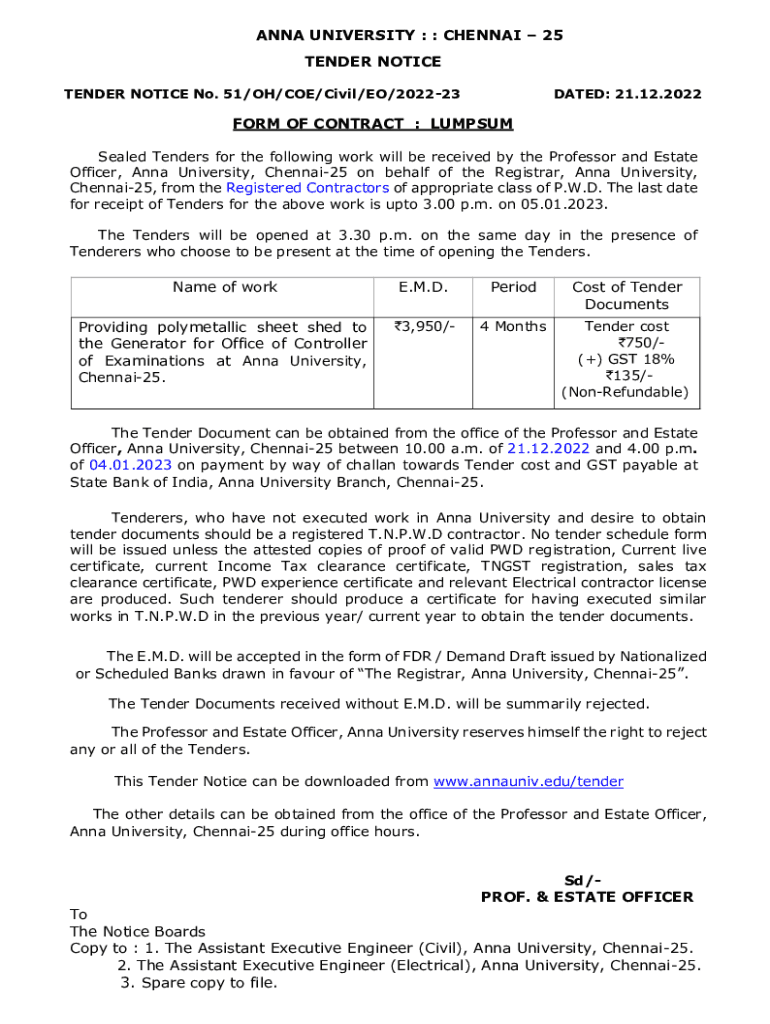 ANNA UNIVERSITY : : CHENNAI – 25

TENDER NOTICE

TENDER NOTICE No. 51/OH/COE/Civil/EO/2022-23 DATED: 21.12.2022

FORM OF CONTRACT : LUMPSUM

Sealed Tenders for the following work will be received by the Professor and Estate Officer, Anna University, Chennai-25 on behalf of the Registrar, Anna University, Chennai-25, from the Registered Contractors of appropriate class of P.W.D. The last date for receipt of Tenders for the above work is upto 3.00 p.m. on 05.01.2023.

The Tenders will be opened at 3.30 p.m. on the same day in the presence of Tenderers who choose to be present at the time of opening the Tenders.

| Name of work | E.M.D. | Period | Cost of Tender Documents |
|---|---|---|---|
| Providing polymetallic sheet shed to the Generator for Office of Controller of Examinations at Anna University, Chennai-25. | ₹3,950/- | 4 Months | Tender cost ₹750/- (+) GST 18% ₹135/- (Non-Refundable) |

The Tender Document can be obtained from the office of the Professor and Estate Officer, Anna University, Chennai-25 between 10.00 a.m. of 21.12.2022 and 4.00 p.m. of 04.01.2023 on payment by way of challan towards Tender cost and GST payable at State Bank of India, Anna University Branch, Chennai-25.

Tenderers, who have not executed work in Anna University and desire to obtain tender documents should be a registered T.N.P.W.D contractor. No tender schedule form will be issued unless the attested copies of proof of valid PWD registration, Current live certificate, current Income Tax clearance certificate, TNGST registration, sales tax clearance certificate, PWD experience certificate and relevant Electrical contractor license are produced. Such tenderer should produce a certificate for having executed similar works in T.N.P.W.D in the previous year/ current year to obtain the tender documents.

The E.M.D. will be accepted in the form of FDR / Demand Draft issued by Nationalized or Scheduled Banks drawn in favour of “The Registrar, Anna University, Chennai-25”.

The Tender Documents received without E.M.D. will be summarily rejected.

The Professor and Estate Officer, Anna University reserves himself the right to reject any or all of the Tenders.

This Tender Notice can be downloaded from www.annauniv.edu/tender

The other details can be obtained from the office of the Professor and Estate Officer, Anna University, Chennai-25 during office hours.

Sd/-
PROF. & ESTATE OFFICER

To
The Notice Boards
Copy to : 1. The Assistant Executive Engineer (Civil), Anna University, Chennai-25.
2. The Assistant Executive Engineer (Electrical), Anna University, Chennai-25.
3. Spare copy to file.